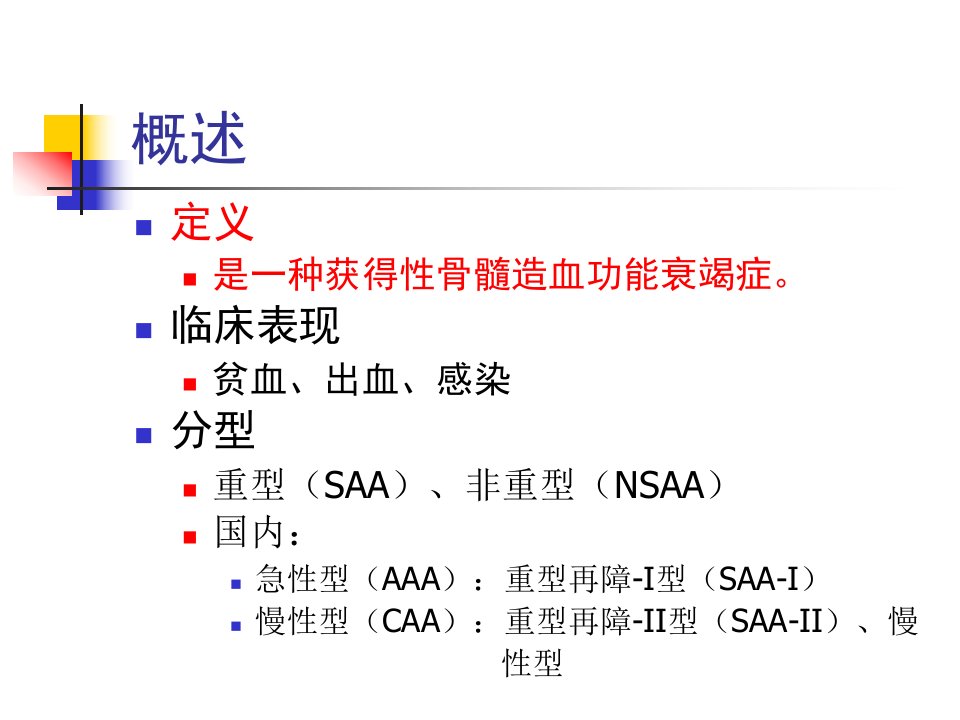 概述

• 定义
• 是一种获得性骨髓造血功能衰竭症。
• 临床表现
• 贫血、出血、感染
• 分型
• 重型（SAA）、非重型（NSAA）
• 国内：
• 急性型（AAA）：重型再障-I型（SAA-I）
• 慢性型（CAA）：重型再障-II型（SAA-II）、慢性型